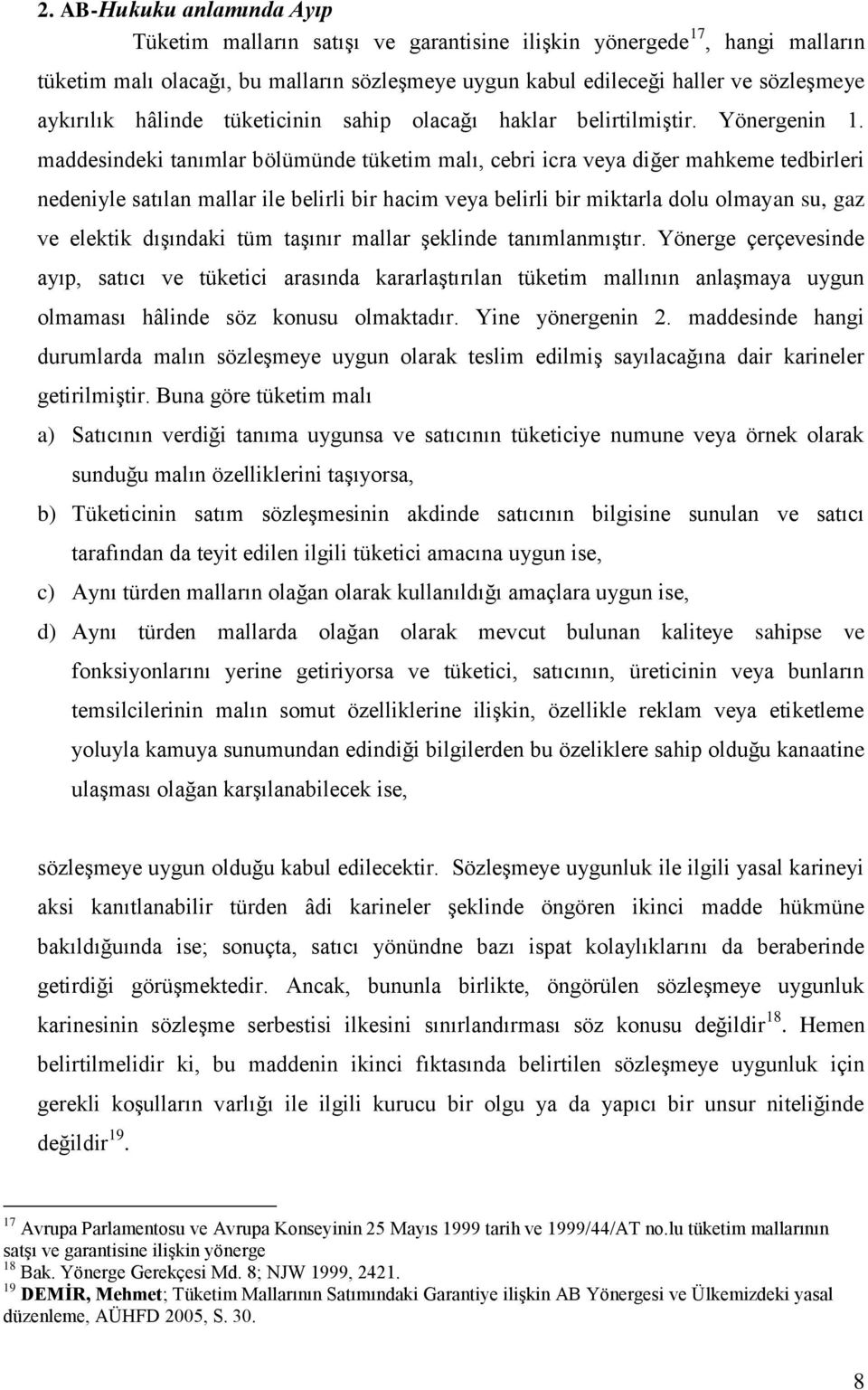 2. AB-Hukuku anlamında Ayıp

Tüketim malların satışı ve garantisine ilişkin yönergede$^{17}$, hangi malların tüketim malı olacağı, bu malların sözleşmeye uygun kabul edileceği haller ve sözleşmeye aykırılık hâlinde tüketicinin sahip olacağı haklar belirtilmiştir. Yönergenin 1. maddesindeki tanımlar bölümünde tüketim malı, cebri icra veya diğer mahkeme tedbirleri nedeniyle satılan mallar ile belirli bir hacim veya belirli bir miktarla dolu olmayan su, gaz ve elektik dışındaki tüm taşınır mallar şeklinde tanımlanmıştır. Yönerge çerçevesinde ayıp, satıcı ve tüketici arasında kararlaştırılan tüketim mallının anlaşmaya uygun olmaması hâlinde söz konusu olmaktadır. Yine yönergenin 2. maddesinde hangi durumlarda malın sözleşmeye uygun olarak teslim edilmiş sayılacağına dair karineler getirilmiştir. Buna göre tüketim malı

a) Satıcının verdiği tanıma uygunsa ve satıcının tüketiciye numune veya örnek olarak sunduğu malın özelliklerini taşıyorsa,

b) Tüketicinin satım sözleşmesinin akdinde satıcının bilgisine sunulan ve satıcı tarafından da teyit edilen ilgili tüketici amacına uygun ise,

c) Aynı türden malların olağan olarak kullanıldığı amaçlara uygun ise,

d) Aynı türden mallarda olağan olarak mevcut bulunan kaliteye sahipse ve fonksiyonlarını yerine getiriyorsa ve tüketici, satıcının, üreticinin veya bunların temsilcilerinin malın somut özelliklerine ilişkin, özellikle reklam veya etiketleme yoluyla kamuya sunumundan edindiği bilgilerden bu özeliklere sahip olduğu kanaatine ulaşması olağan karşılanabilecek ise,

sözleşmeye uygun olduğu kabul edilecektir. Sözleşmeye uygunluk ile ilgili yasal karineyi aksi kanıtlanabilir türden âdi karineler şeklinde öngören ikinci madde hükmüne bakıldığıında ise; sonuçta, satıcı yönündne bazı ispat kolaylıklarını da beraberinde getirdiği görüşmektedir. Ancak, bununla birlikte, öngörülen sözleşmeye uygunluk karinesinin sözleşme serbestisi ilkesini sınırlandırması söz konusu değildir$^{18}$. Hemen belirtilmelidir ki, bu maddenin ikinci fıktasında belirtilen sözleşmeye uygunluk için gerekli koşulların varlığı ile ilgili kurucu bir olgu ya da yapıcı bir unsur niteliğinde değildir$^{19}$.

$^{17}$ Avrupa Parlamentosu ve Avrupa Konseyinin 25 Mayıs 1999 tarih ve 1999/44/AT no.lu tüketim mallarının satşı ve garantisine ilişkin yönerge
$^{18}$ Bak. Yönerge Gerekçesi Md. 8; NJW 1999, 2421.
$^{19}$ DEMİR, Mehmet; Tüketim Mallarının Satımındaki Garantiye ilişkin AB Yönergesi ve Ülkemizdeki yasal düzenleme, AÜHFD 2005, S. 30.

8